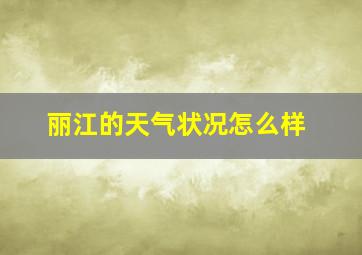 丽江的天气状况怎么样